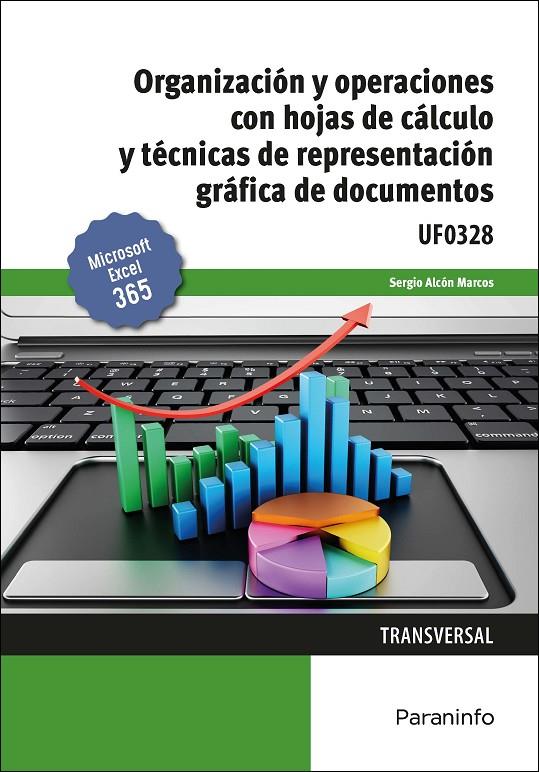 Organización y operaciones con hojas de cálculo y técnicas de representación gráfica de documentos

UF0328

Microsoft Excel 365

Sergio Alcón Marcos

option

command

TRANSVERSAL

Paraninfo